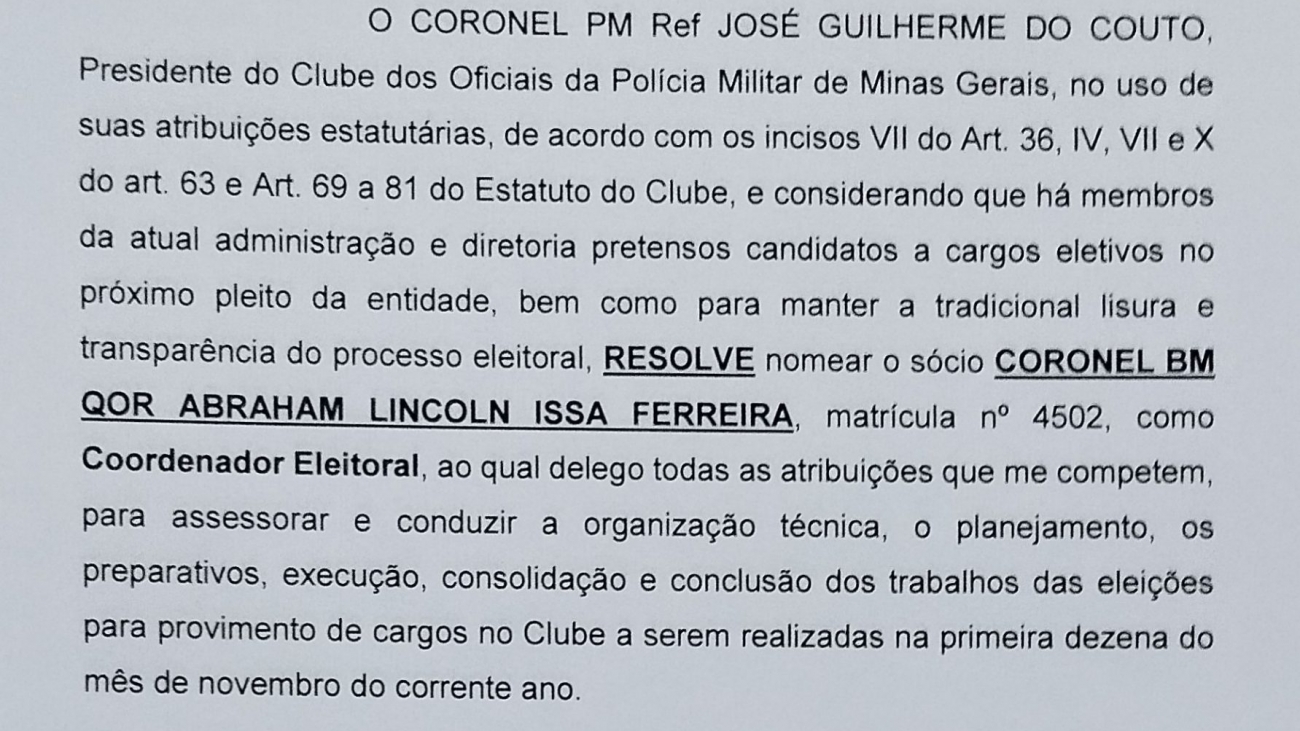 O CORONEL PM Ref JOSÉ GUILHERME DO COUTO, Presidente do Clube dos Oficiais da Polícia Militar de Minas Gerais, no uso de suas atribuições estatutárias, de acordo com os incisos VII do Art. 36, IV, VII e X do art. 63 e Art. 69 a 81 do Estatuto do Clube, e considerando que há membros da atual administração e diretoria pretensos candidatos a cargos eletivos no próximo pleito da entidade, bem como para manter a tradicional lisura e transparência do processo eleitoral, RESOLVE nomear o sócio CORONEL BM QOR ABRAHAM LINCOLN ISSA FERREIRA, matrícula nº 4502, como Coordenador Eleitoral, ao qual delego todas as atribuições que me competem, para assessorar e conduzir a organização técnica, o planejamento, os preparativos, execução, consolidação e conclusão dos trabalhos das eleições para provimento de cargos no Clube a serem realizadas na primeira dezena do mês de novembro do corrente ano.